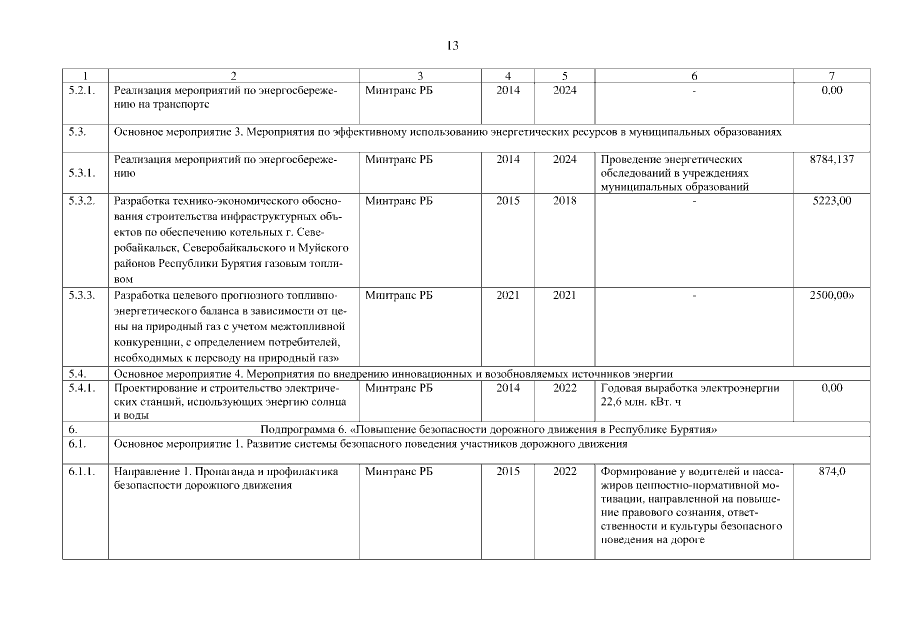 13

| 1 | 2 | 3 | 4 | 5 | 6 | 7 |
|---|---|---|---|---|---|---|
| 5.2.1. | Реализация мероприятий по энергосбережению на транспорте | Минтранс РБ | 2014 | 2024 | - | 0,00 |
| 5.3. | Основное мероприятие 3. Мероприятия по эффективному использованию энергетических ресурсов в муниципальных образованиях | | | | | |
| 5.3.1. | Реализация мероприятий по энергосбережению | Минтранс РБ | 2014 | 2024 | Проведение энергетических обследований в учреждениях муниципальных образований | 8784,137 |
| 5.3.2. | Разработка технико-экономического обоснования строительства инфраструктурных объектов по обеспечению котельных г. Северобайкальск, Северобайкальского и Муйского районов Республики Бурятия газовым топливом | Минтранс РБ | 2015 | 2018 | - | 5223,00 |
| 5.3.3. | Разработка целевого прогнозного топливно-энергетического баланса в зависимости от цены на природный газ с учетом межтопливной конкуренции, с определением потребителей, необходимых к переводу на природный газ» | Минтранс РБ | 2021 | 2021 | - | 2500,00» |
| 5.4. | Основное мероприятие 4. Мероприятия по внедрению инновационных и возобновляемых источников энергии | | | | | |
| 5.4.1. | Проектирование и строительство электрических станций, использующих энергию солнца и воды | Минтранс РБ | 2014 | 2022 | Годовая выработка электроэнергии 22,6 млн. кВт. ч | 0,00 |
| 6. | Подпрограмма 6. «Повышение безопасности дорожного движения в Республике Бурятия» | | | | | |
| 6.1. | Основное мероприятие 1. Развитие системы безопасного поведения участников дорожного движения | | | | | |
| 6.1.1. | Направление 1. Пропаганда и профилактика безопасности дорожного движения | Минтранс РБ | 2015 | 2022 | Формирование у водителей и пассажиров ценностно-нормативной мотивации, направленной на повышение правового сознания, ответственности и культуры безопасного поведения на дороге | 874,0 |